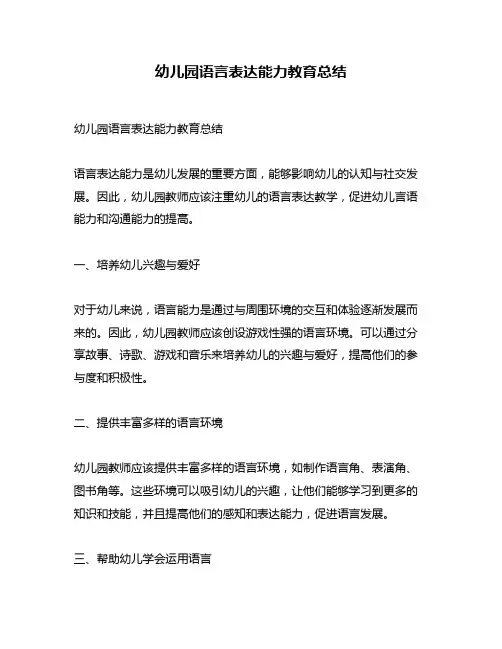 幼儿园语言表达能力教育总结

幼儿园语言表达能力教育总结

语言表达能力是幼儿发展的重要方面，能够影响幼儿的认知与社交发展。因此，幼儿园教师应该注重幼儿的语言表达教学，促进幼儿言语能力和沟通能力的提高。

一、培养幼儿兴趣与爱好

对于幼儿来说，语言能力是通过与周围环境的交互和体验逐渐发展而来的。因此，幼儿园教师应该创设游戏性强的语言环境。可以通过分享故事、诗歌、游戏和音乐来培养幼儿的兴趣与爱好，提高他们的参与度和积极性。

二、提供丰富多样的语言环境

幼儿园教师应该提供丰富多样的语言环境，如制作语言角、表演角、图书角等。这些环境可以吸引幼儿的兴趣，让他们能够学习到更多的知识和技能，并且提高他们的感知和表达能力，促进语言发展。

三、帮助幼儿学会运用语言